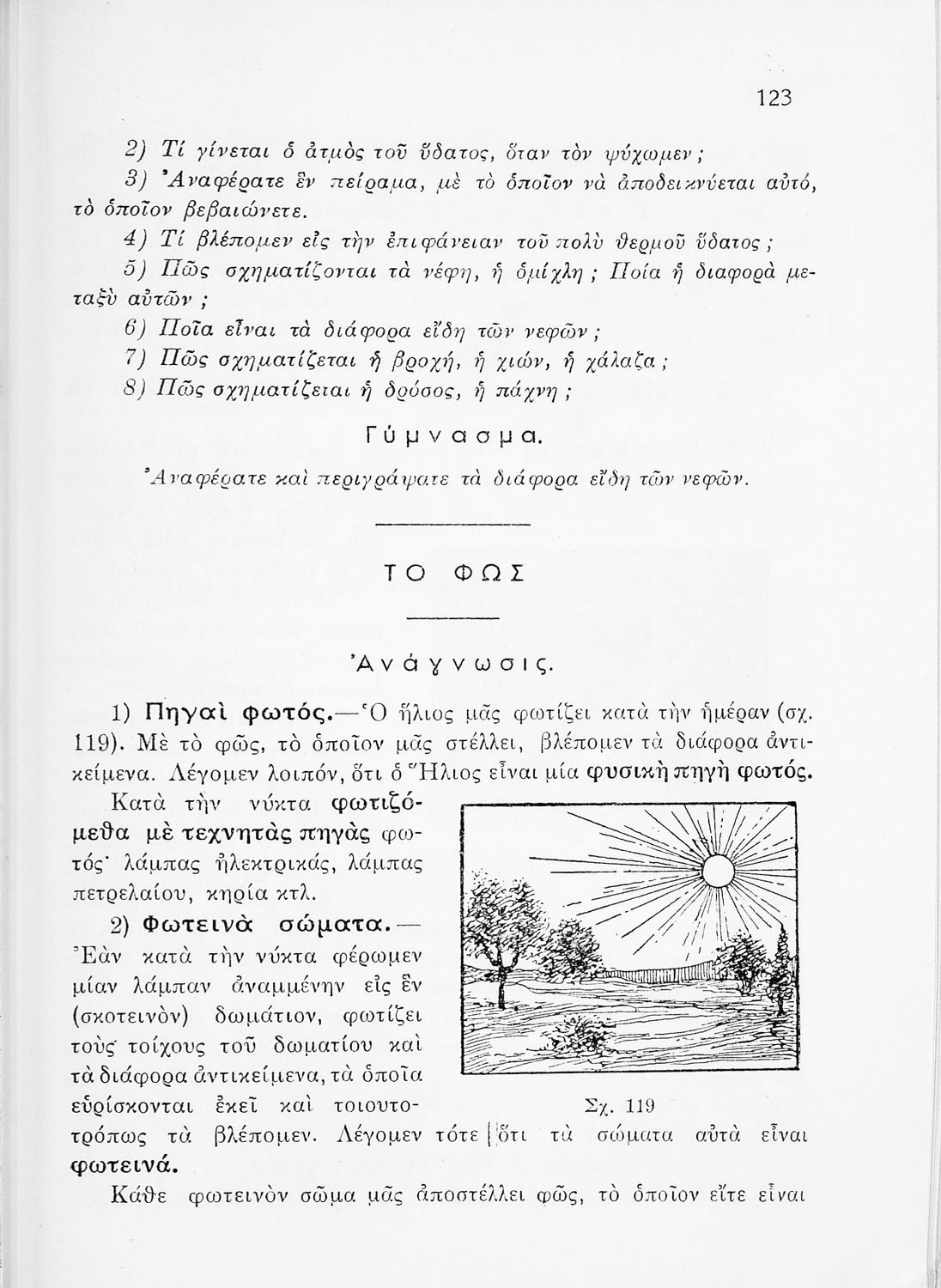 123

2) Τί γίνεται ὁ ἀτμὸς τοῦ ὕδατος, ὅταν τὸν ψύχωμεν;

3) Ἀναφέρατε ἓν πείραμα, μὲ τὸ ὁποῖον νὰ ἀποδεικνύεται αὐτό, τὸ ὁποῖον βεβαιώνετε.

4) Τί βλέπομεν εἰς τὴν ἐπιφάνειαν τοῦ πολὺ θερμοῦ ὕδατος;

5) Πῶς σχηματίζονται τὰ νέφη, ἡ ὁμίχλη; Ποία ἡ διαφορὰ μεταξὺ αὐτῶν;

6) Ποῖα εἶναι τὰ διάφορα εἴδη τῶν νεφῶν;

7) Πῶς σχηματίζεται ἡ βροχή, ἡ χιών, ἡ χάλαζα;

8) Πῶς σχηματίζεται ἡ δρόσος, ἡ πάχνη;

Γύμνασμα.

Ἀναφέρατε καὶ περιγράψατε τὰ διάφορα εἴδη τῶν νεφῶν.

ΤΟ ΦΩΣ

Ἀνάγνωσις.

1) Πηγαὶ φωτός.—Ὁ ἥλιος μᾶς φωτίζει κατὰ τὴν ἡμέραν (σχ. 119). Μὲ τὸ φῶς, τὸ ὁποῖον μᾶς στέλλει, βλέπομεν τὰ διάφορα ἀντικείμενα. Λέγομεν λοιπόν, ὅτι ὁ Ἥλιος εἶναι μία φυσικὴ πηγὴ φωτός.

Κατὰ τὴν νύκτα φωτιζόμεθα μὲ τεχνητὰς πηγὰς φωτός· λάμπας ἠλεκτρικάς, λάμπας πετρελαίου, κηρία κτλ.

2) Φωτεινὰ σώματα.—Ἐὰν κατὰ τὴν νύκτα φέρωμεν μίαν λάμπαν ἀναμμένην εἰς ἓν (σκοτεινὸν) δωμάτιον, φωτίζει τοὺς τοίχους τοῦ δωματίου καὶ τὰ διάφορα ἀντικείμενα, τὰ ὁποῖα εὑρίσκονται ἐκεῖ καὶ τοιουτοτρόπως τὰ βλέπομεν. Λέγομεν τότε ὅτι τὰ σώματα αὐτὰ εἶναι φωτεινά.

Σχ. 119

Κάθε φωτεινὸν σῶμα μᾶς ἀποστέλλει φῶς, τὸ ὁποῖον εἴτε εἶναι